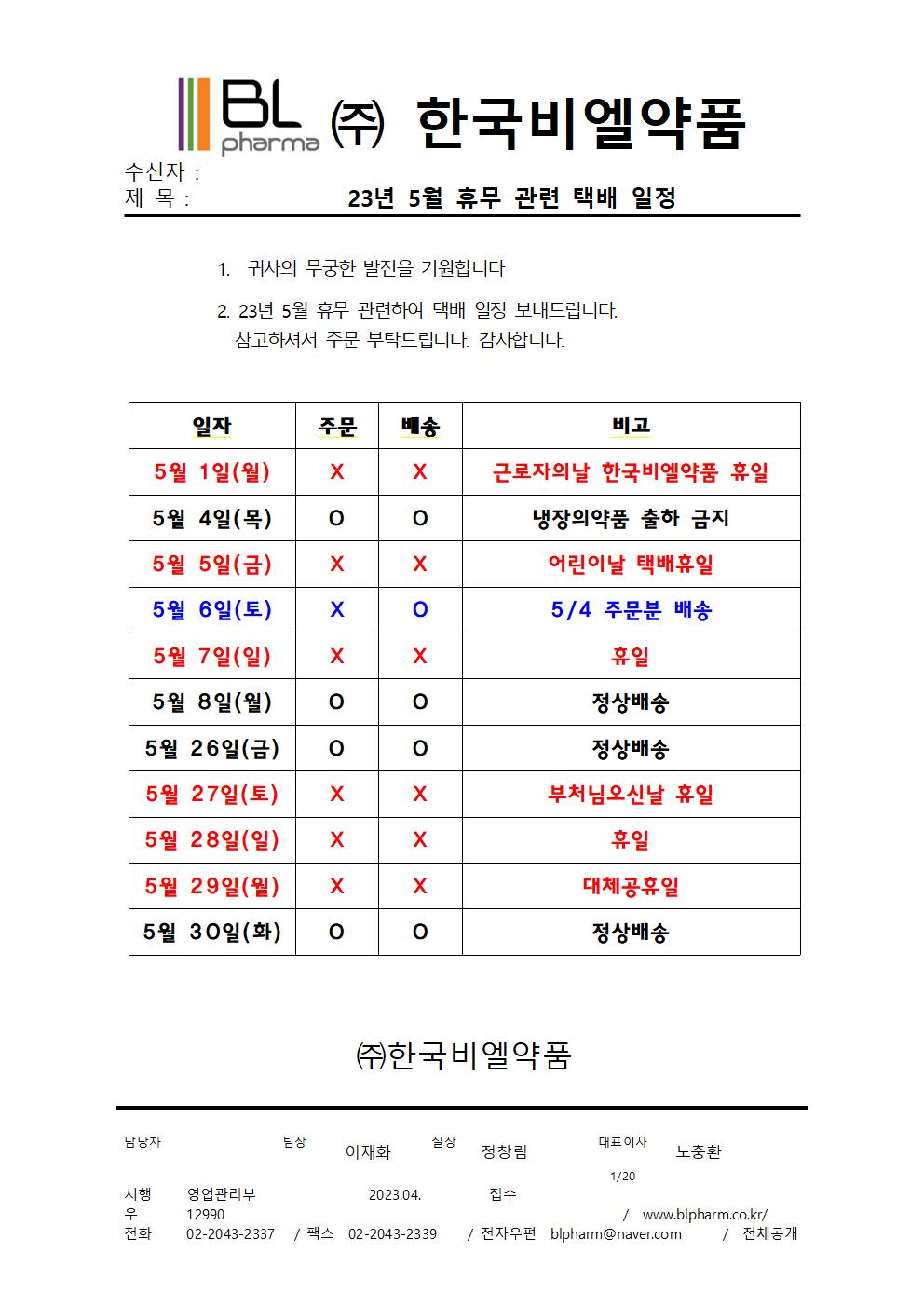 BL pharma ㈜ 한국비엘약품

수신자 :
제 목 : 23년 5월 휴무 관련 택배 일정

1. 귀사의 무궁한 발전을 기원합니다

2. 23년 5월 휴무 관련하여 택배 일정 보내드립니다. 참고하셔서 주문 부탁드립니다. 감사합니다.

| 일자 | 주문 | 배송 | 비고 |
|---|---|---|---|
| 5월 1일(월) | X | X | 근로자의날 한국비엘약품 휴일 |
| 5월 4일(목) | O | O | 냉장의약품 출하 금지 |
| 5월 5일(금) | X | X | 어린이날 택배휴일 |
| 5월 6일(토) | X | O | 5/4 주문분 배송 |
| 5월 7일(일) | X | X | 휴일 |
| 5월 8일(월) | O | O | 정상배송 |
| 5월 26일(금) | O | O | 정상배송 |
| 5월 27일(토) | X | X | 부처님오신날 휴일 |
| 5월 28일(일) | X | X | 휴일 |
| 5월 29일(월) | X | X | 대체공휴일 |
| 5월 30일(화) | O | O | 정상배송 |

㈜한국비엘약품

담당자 팀장 이재화 실장 정창림 대표이사 노충환
1/20
시행 영업관리부 2023.04. 접수
우 12990 / www.blpharm.co.kr/
전화 02-2043-2337 / 팩스 02-2043-2339 / 전자우편 blpharm@naver.com / 전체공개